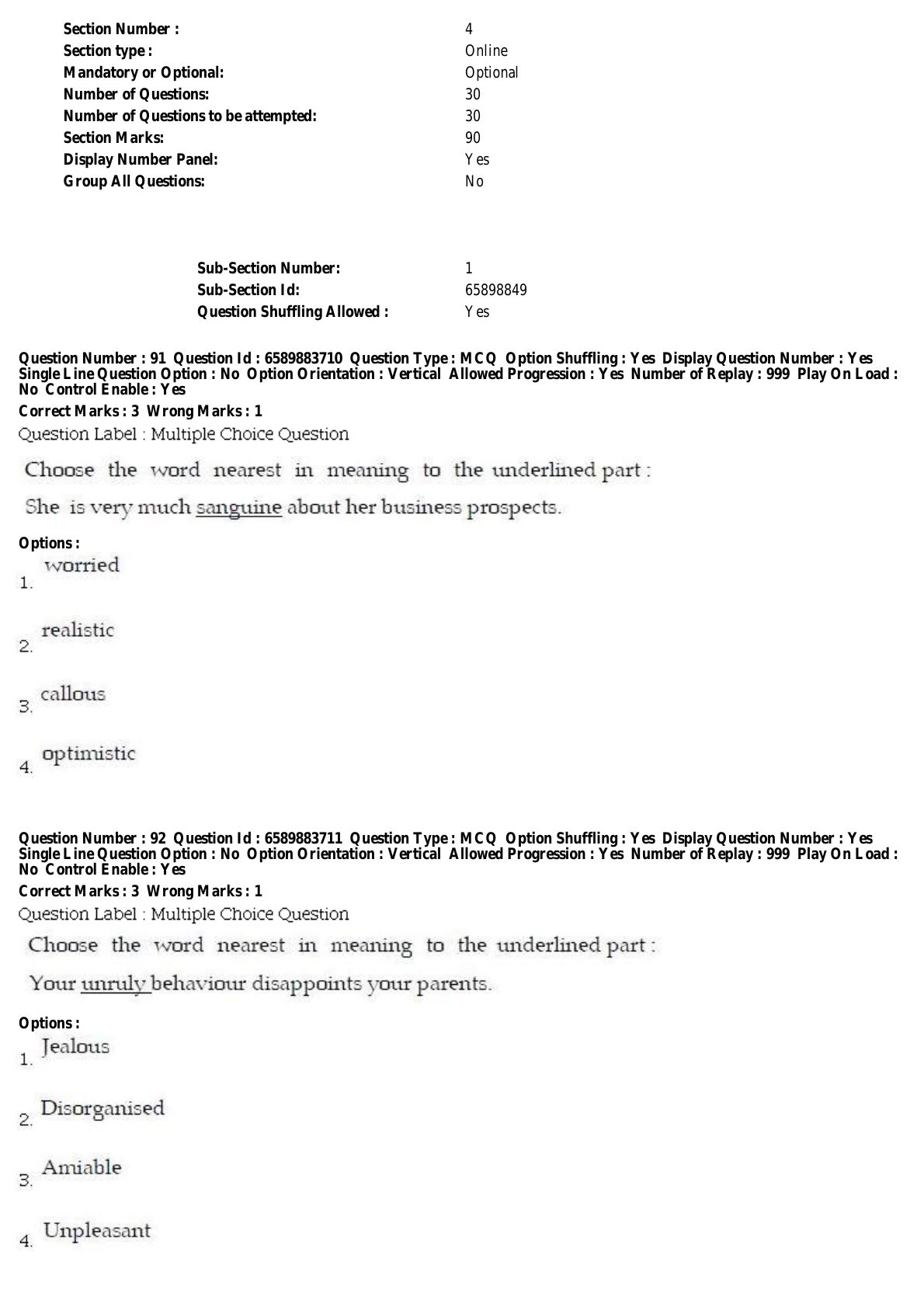 Section Number : 4
Section type : Online
Mandatory or Optional: Optional
Number of Questions: 30
Number of Questions to be attempted: 30
Section Marks: 90
Display Number Panel: Yes
Group All Questions: No

Sub-Section Number: 1
Sub-Section Id: 65898849
Question Shuffling Allowed : Yes

Question Number : 91 Question Id : 6589883710 Question Type : MCQ Option Shuffling : Yes Display Question Number : Yes Single Line Question Option : No Option Orientation : Vertical Allowed Progression : Yes Number of Replay : 999 Play On Load : No Control Enable : Yes
Correct Marks : 3 Wrong Marks : 1
Question Label : Multiple Choice Question
Choose the word nearest in meaning to the underlined part :
She is very much sanguine about her business prospects.
Options :
1. worried
2. realistic
3. callous
4. optimistic

Question Number : 92 Question Id : 6589883711 Question Type : MCQ Option Shuffling : Yes Display Question Number : Yes Single Line Question Option : No Option Orientation : Vertical Allowed Progression : Yes Number of Replay : 999 Play On Load : No Control Enable : Yes
Correct Marks : 3 Wrong Marks : 1
Question Label : Multiple Choice Question
Choose the word nearest in meaning to the underlined part :
Your unruly behaviour disappoints your parents.
Options :
1. Jealous
2. Disorganised
3. Amiable
4. Unpleasant